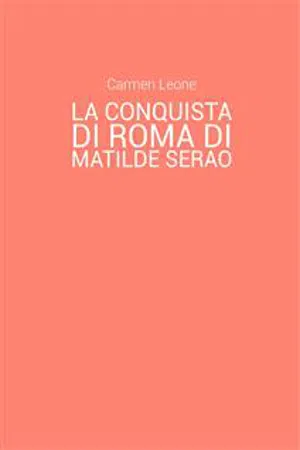 Carmen Leone

LA CONQUISTA DI ROMA DI MATILDE SERAO